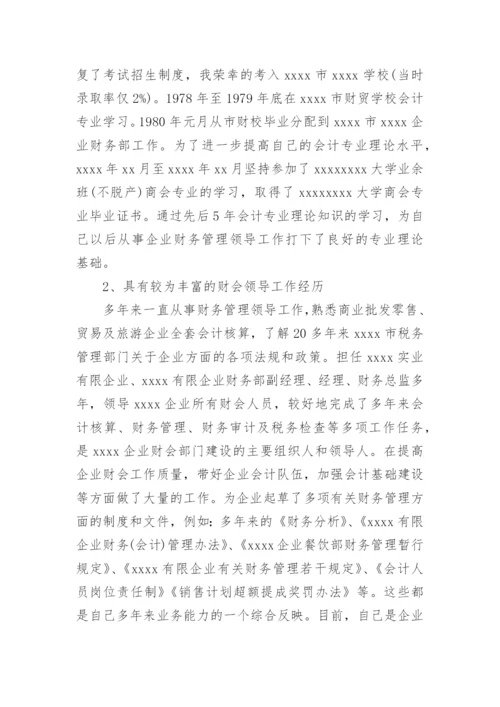 复了考试招生制度，我荣幸的考入 xxxx 市 xxxx 学校(当时录取率仅 2%)。1978 年至 1979 年底在 xxxx 市财贸学校会计专业学习。1980 年元月从市财校毕业分配到 xxxx 市 xxxx 企业财务部工作。为了进一步提高自己的会计专业理论水平，xxxx 年 xx 月至 xxxx 年 xx 月坚持参加了 xxxxxxxx 大学业余班(不脱产)商会专业的学习，取得了 xxxxxxxx 大学商会专业毕业证书。通过先后 5 年会计专业理论知识的学习，为自己以后从事企业财务管理领导工作打下了良好的专业理论基础。

2、具有较为丰富的财会领导工作经历

多年来一直从事财务管理领导工作，熟悉商业批发零售、贸易及旅游企业全套会计核算，了解 20 多年来 xxxx 市税务管理部门关于企业方面的各项法规和政策。担任 xxxx 实业有限企业、xxxx 有限企业财务部副经理、经理、财务总监多年，领导 xxxx 企业所有财会人员，较好地完成了多年来会计核算、财务管理、财务审计及税务检查等多项工作任务，是 xxxx 企业财会部门建设的主要组织人和领导人。在提高企业财会工作质量，带好企业会计队伍，加强会计基础建设等方面做了大量的工作。为企业起草了多项有关财务管理方面的制度和文件，例如：多年来的《财务分析》、《xxxx 有限企业财务(会计)管理办法》、《xxxx 企业餐饮部财务管理暂行规定》、《xxxx 有限企业有关财务管理若干规定》、《会计人员岗位责任制》《销售计划超额提成奖罚办法》等。这些都是自己多年来业务能力的一个综合反映。目前，自己是企业